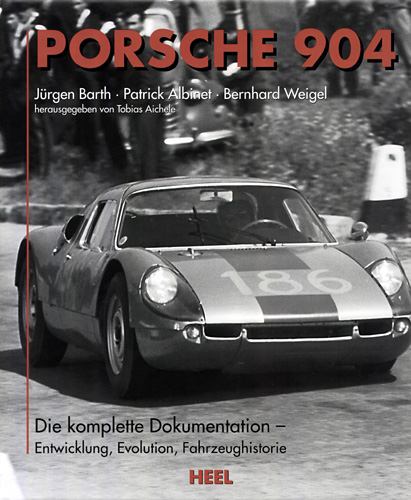 PORSCHE 904

Jürgen Barth · Patrick Albinet · Bernhard Weigel
herausgegeben von Tobias Aichele

186

Die komplette Dokumentation –
Entwicklung, Evolution, Fahrzeughistorie

HEEL